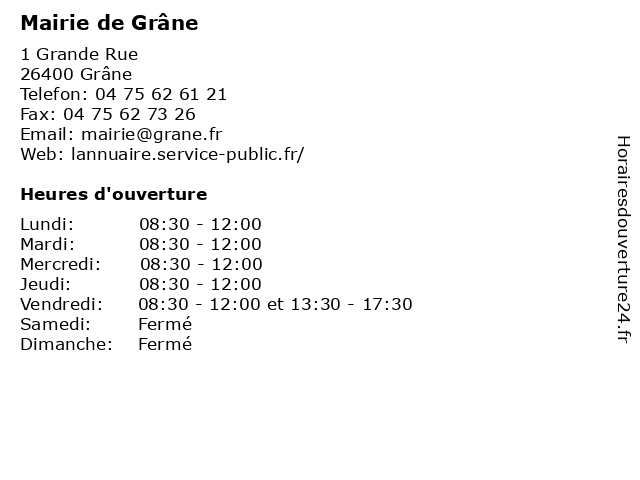 Mairie de Grâne

1 Grande Rue
26400 Grâne
Telefon: 04 75 62 61 21
Fax: 04 75 62 73 26
Email: mairie@grane.fr
Web: lannuaire.service-public.fr/

Heures d'ouverture

Lundi: 08:30 - 12:00
Mardi: 08:30 - 12:00
Mercredi: 08:30 - 12:00
Jeudi: 08:30 - 12:00
Vendredi: 08:30 - 12:00 et 13:30 - 17:30
Samedi: Fermé
Dimanche: Fermé

Horairesdouverture24.fr